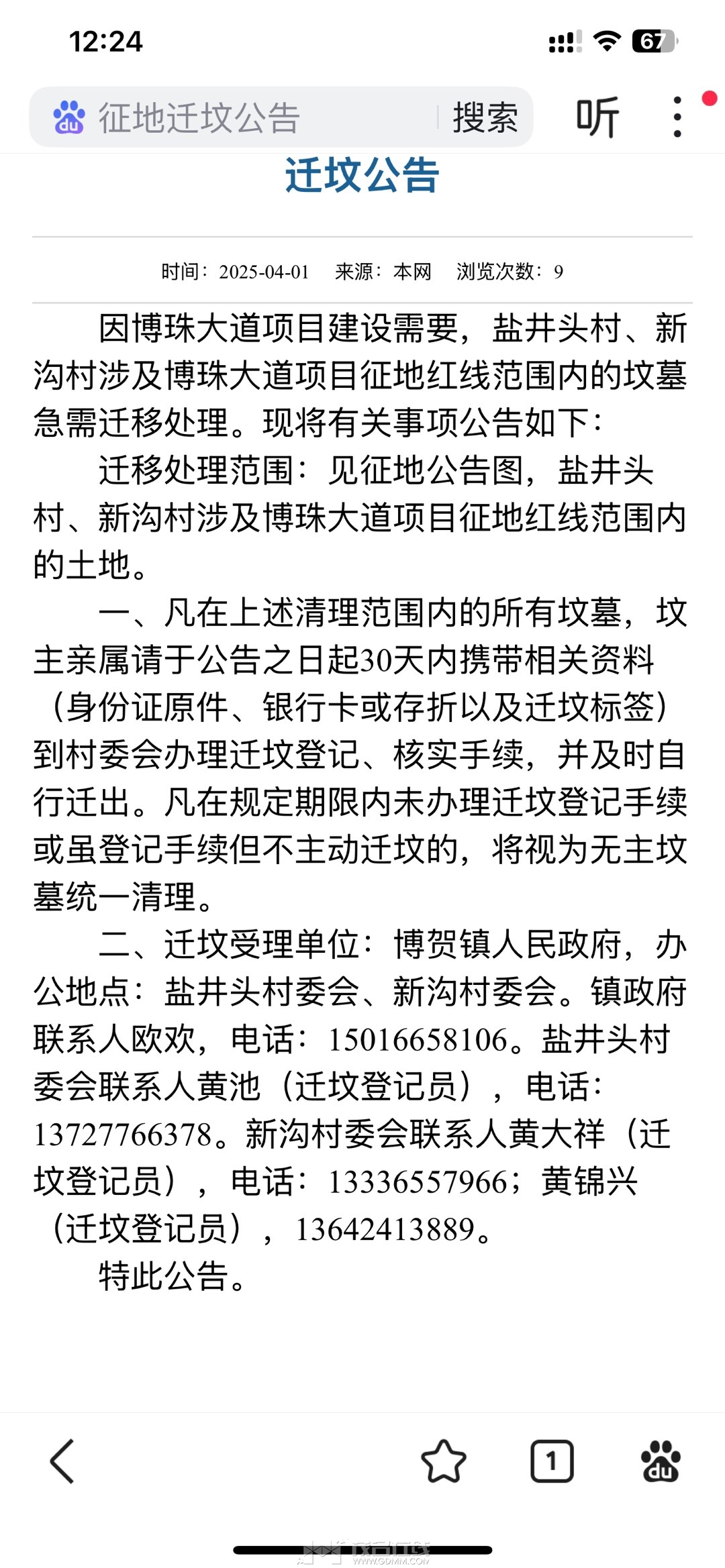 12:24

67

征地迁坟公告 搜索 听

迁坟公告

时间：2025-04-01 来源：本网 浏览次数：9

因博珠大道项目建设需要，盐井头村、新沟村涉及博珠大道项目征地红线范围内的坟墓急需迁移处理。现将有关事项公告如下：

迁移处理范围：见征地公告图，盐井头村、新沟村涉及博珠大道项目征地红线范围内的土地。

一、凡在上述清理范围内的所有坟墓，坟主亲属请于公告之日起30天内携带相关资料（身份证原件、银行卡或存折以及迁坟标签）到村委会办理迁坟登记、核实手续，并及时自行迁出。凡在规定期限内未办理迁坟登记手续或虽登记手续但不主动迁坟的，将视为无主坟墓统一清理。

二、迁坟受理单位：博贺镇人民政府，办公地点：盐井头村委会、新沟村委会。镇政府联系人欧欢，电话：15016658106。盐井头村委会联系人黄池（迁坟登记员），电话：13727766378。新沟村委会联系人黄大祥（迁坟登记员），电话：13336557966；黄锦兴（迁坟登记员），13642413889。

特此公告。

1

WWW.GDMM.COM